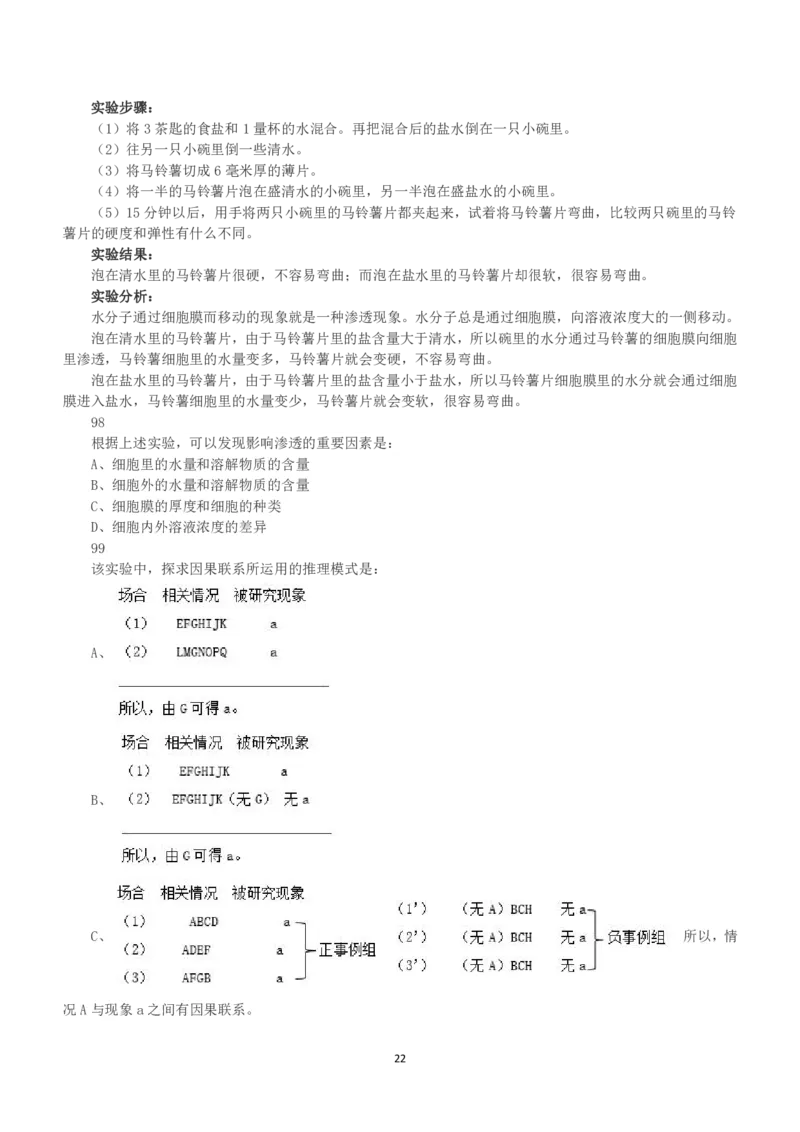 实验步骤：
（1）将 3 茶匙的食盐和 1 量杯的水混合。再把混合后的盐水倒在一只小碗里。
（2）往另一只小碗里倒一些清水。
（3）将马铃薯切成 6 毫米厚的薄片。
（4）将一半的马铃薯片泡在盛清水的小碗里，另一半泡在盛盐水的小碗里。
（5）15 分钟以后，用手将两只小碗里的马铃薯片都夹起来，试着将马铃薯片弯曲，比较两只碗里的马铃薯片的硬度和弹性有什么不同。
实验结果：
泡在清水里的马铃薯片很硬，不容易弯曲；而泡在盐水里的马铃薯片却很软，很容易弯曲。
实验分析：
水分子通过细胞膜而移动的现象就是一种渗透现象。水分子总是通过细胞膜，向溶液浓度大的一侧移动。
泡在清水里的马铃薯片，由于马铃薯片里的盐含量大于清水，所以碗里的水分通过马铃薯的细胞膜向细胞里渗透，马铃薯细胞里的水量变多，马铃薯片就会变硬，不容易弯曲。
泡在盐水里的马铃薯片，由于马铃薯片里的盐含量小于盐水，所以马铃薯片细胞膜里的水分就会通过细胞膜进入盐水，马铃薯细胞里的水量变少，马铃薯片就会变软，很容易弯曲。
98
根据上述实验，可以发现影响渗透的重要因素是：
A、细胞里的水量和溶解物质的含量
B、细胞外的水量和溶解物质的含量
C、细胞膜的厚度和细胞的种类
D、细胞内外溶液浓度的差异
99
该实验中，探求因果联系所运用的推理模式是：
A、
场合 相关情况 被研究现象
（1） EFGHIJK a
（2） LMGNOPQ a
所以，由 G 可得 a。
B、
场合 相关情况 被研究现象
（1） EFGHIJK a
（2） EFGHIJK（无 G） 无 a
所以，由 G 可得 a。
C、
场合 相关情况 被研究现象
（1） ABCD a
（2） ADEF a
（3） AFGB a
正事例组
（1'） （无 A）BCH 无 a
（2'） （无 A）BCH 无 a
（3'） （无 A）BCH 无 a
负事例组
所以，情况 A 与现象 a 之间有因果联系。
22